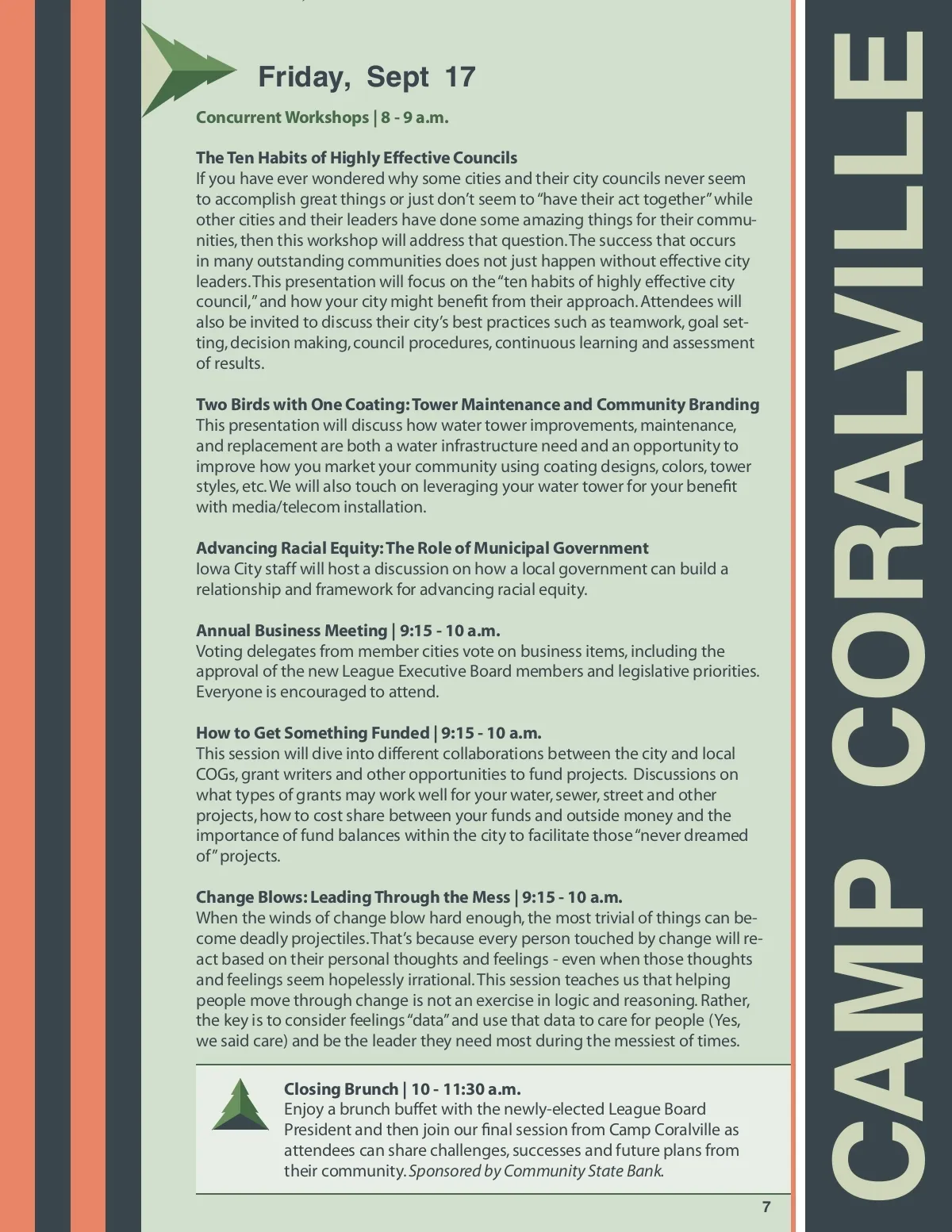 Friday, Sept 17

Concurrent Workshops | 8 - 9 a.m.

The Ten Habits of Highly Effective Councils
If you have ever wondered why some cities and their city councils never seem to accomplish great things or just don't seem to "have their act together" while other cities and their leaders have done some amazing things for their communities, then this workshop will address that question. The success that occurs in many outstanding communities does not just happen without effective city leaders. This presentation will focus on the "ten habits of highly effective city council," and how your city might benefit from their approach. Attendees will also be invited to discuss their city's best practices such as teamwork, goal setting, decision making, council procedures, continuous learning and assessment of results.

Two Birds with One Coating: Tower Maintenance and Community Branding
This presentation will discuss how water tower improvements, maintenance, and replacement are both a water infrastructure need and an opportunity to improve how you market your community using coating designs, colors, tower styles, etc. We will also touch on leveraging your water tower for your benefit with media/telecom installation.

Advancing Racial Equity: The Role of Municipal Government
Iowa City staff will host a discussion on how a local government can build a relationship and framework for advancing racial equity.

Annual Business Meeting | 9:15 - 10 a.m.
Voting delegates from member cities vote on business items, including the approval of the new League Executive Board members and legislative priorities. Everyone is encouraged to attend.

How to Get Something Funded | 9:15 - 10 a.m.
This session will dive into different collaborations between the city and local COGs, grant writers and other opportunities to fund projects. Discussions on what types of grants may work well for your water, sewer, street and other projects, how to cost share between your funds and outside money and the importance of fund balances within the city to facilitate those "never dreamed of" projects.

Change Blows: Leading Through the Mess | 9:15 - 10 a.m.
When the winds of change blow hard enough, the most trivial of things can become deadly projectiles. That's because every person touched by change will react based on their personal thoughts and feelings - even when those thoughts and feelings seem hopelessly irrational. This session teaches us that helping people move through change is not an exercise in logic and reasoning. Rather, the key is to consider feelings "data" and use that data to care for people (Yes, we said care) and be the leader they need most during the messiest of times.

Closing Brunch | 10 - 11:30 a.m.
Enjoy a brunch buffet with the newly-elected League Board President and then join our final session from Camp Coralville as attendees can share challenges, successes and future plans from their community. Sponsored by Community State Bank.

7

CAMP CORALVILLE